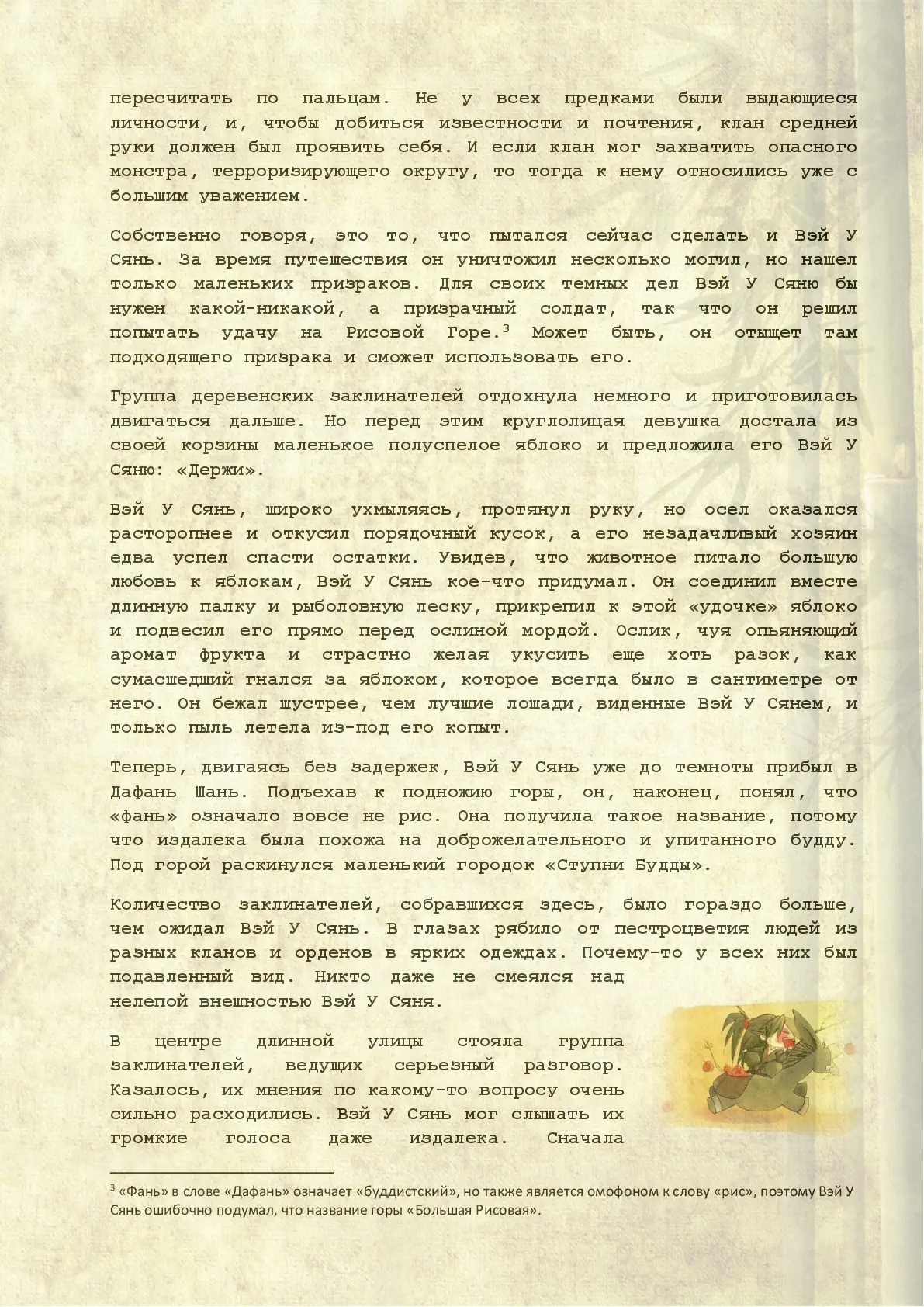 пересчитать по пальцам. Не у всех предками были выдающиеся личности, и, чтобы добиться известности и почтения, клан средней руки должен был проявить себя. И если клан мог захватить опасного монстра, терроризирующего округу, то тогда к нему относились уже с большим уважением.

Собственно говоря, это то, что пытался сейчас сделать и Вэй У Сянь. За время путешествия он уничтожил несколько могил, но нашел только маленьких призраков. Для своих темных дел Вэй У Сяню бы нужен какой-никакой, а призрачный солдат, так что он решил попытать удачу на Рисовой Горе.$^3$ Может быть, он отыщет там подходящего призрака и сможет использовать его.

Группа деревенских заклинателей отдохнула немного и приготовилась двигаться дальше. Но перед этим круглолицая девушка достала из своей корзины маленькое полуспелое яблоко и предложила его Вэй У Сяню: «Держи».

Вэй У Сянь, широко ухмыляясь, протянул руку, но осел оказался расторопнее и откусил порядочный кусок, а его незадачливый хозяин едва успел спасти остатки. Увидев, что животное питало большую любовь к яблокам, Вэй У Сянь кое-что придумал. Он соединил вместе длинную палку и рыболовную леску, прикрепил к этой «удочке» яблоко и подвесил его прямо перед ослиной мордой. Ослик, чуя опьяняющий аромат фрукта и страстно желая укусить еще хоть разок, как сумасшедший гнался за яблоком, которое всегда было в сантиметре от него. Он бежал шустрее, чем лучшие лошади, виденные Вэй У Сянем, и только пыль летела из-под его копыт.

Теперь, двигаясь без задержек, Вэй У Сянь уже до темноты прибыл в Дафань Шань. Подъехав к подножию горы, он, наконец, понял, что «фань» означало вовсе не рис. Она получила такое название, потому что издалека была похожа на доброжелательного и упитанного будду. Под горой раскинулся маленький городок «Ступни Будды».

Количество заклинателей, собравшихся здесь, было гораздо больше, чем ожидал Вэй У Сянь. В глазах рябило от пестроцветия людей из разных кланов и орденов в ярких одеждах. Почему-то у всех них был подавленный вид. Никто даже не смеялся над нелепой внешностью Вэй У Сяня.

В центре длинной улицы стояла группа заклинателей, ведущих серьезный разговор. Казалось, их мнения по какому-то вопросу очень сильно расходились. Вэй У Сянь мог слышать их громкие голоса даже издалека. Сначала

$^3$ «Фань» в слове «Дафань» означает «буддистский», но также является омофоном к слову «рис», поэтому Вэй У Сянь ошибочно подумал, что название горы «Большая Рисовая».